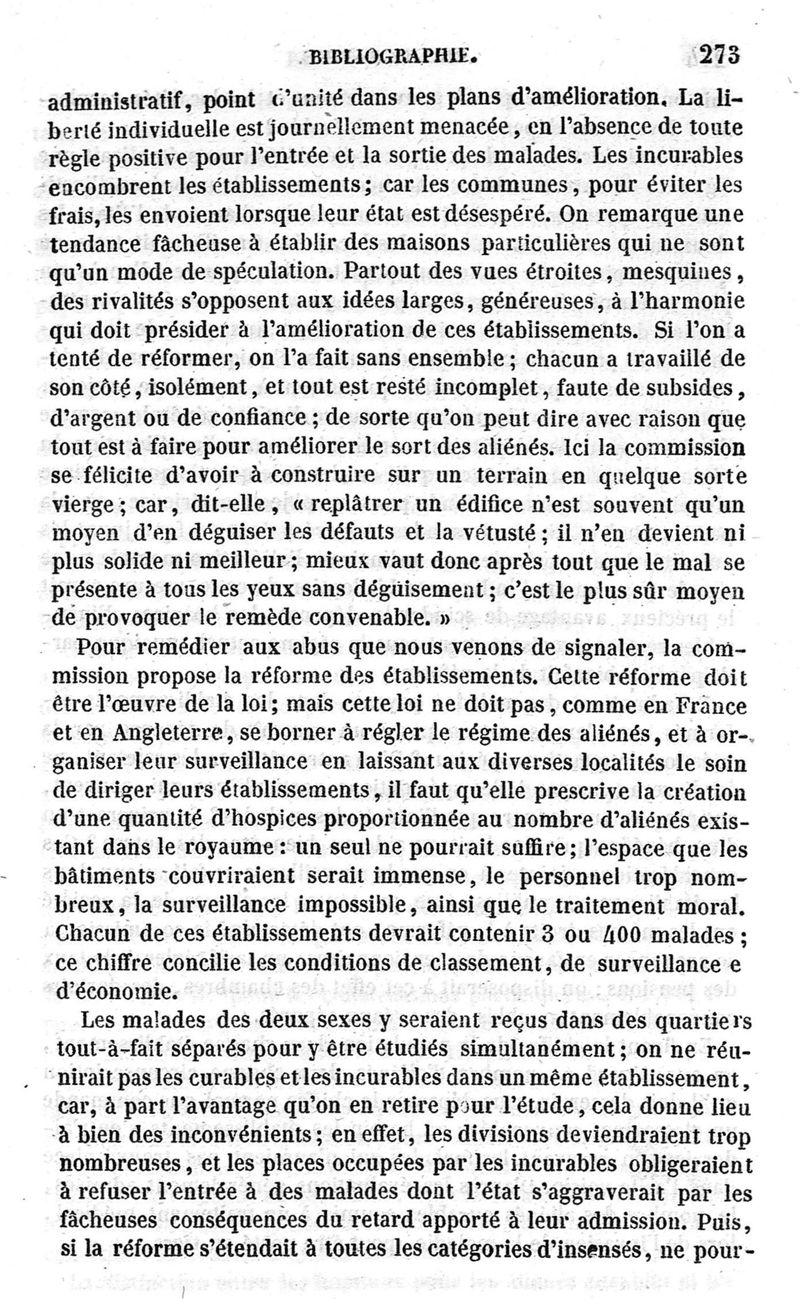 BIBLIOGRAPHIE. 273

administratif, point d'unité dans les plans d'amélioration. La liberté individuelle est journellement menacée, en l'absence de toute règle positive pour l'entrée et la sortie des malades. Les incurables encombrent les établissements; car les communes, pour éviter les frais, les envoient lorsque leur état est désespéré. On remarque une tendance fâcheuse à établir des maisons particulières qui ne sont qu'un mode de spéculation. Partout des vues étroites, mesquines, des rivalités s'opposent aux idées larges, généreuses, à l'harmonie qui doit présider à l'amélioration de ces établissements. Si l'on a tenté de réformer, on l'a fait sans ensemble; chacun a travaillé de son côté, isolément, et tout est resté incomplet, faute de subsides, d'argent ou de confiance; de sorte qu'on peut dire avec raison que tout est à faire pour améliorer le sort des aliénés. Ici la commission se félicite d'avoir à construire sur un terrain en quelque sorte vierge; car, dit-elle, « replâtrer un édifice n'est souvent qu'un moyen d'en déguiser les défauts et la vétusté; il n'en devient ni plus solide ni meilleur; mieux vaut donc après tout que le mal se présente à tous les yeux sans déguisement; c'est le plus sûr moyen de provoquer le remède convenable. »

Pour remédier aux abus que nous venons de signaler, la commission propose la réforme des établissements. Cette réforme doit être l'œuvre de la loi; mais cette loi ne doit pas, comme en France et en Angleterre, se borner à régler le régime des aliénés, et à organiser leur surveillance en laissant aux diverses localités le soin de diriger leurs établissements, il faut qu'elle prescrive la création d'une quantité d'hospices proportionnée au nombre d'aliénés existant dans le royaume: un seul ne pourrait suffire; l'espace que les bâtiments couvriraient serait immense, le personnel trop nombreux, la surveillance impossible, ainsi que le traitement moral. Chacun de ces établissements devrait contenir 3 ou 400 malades; ce chiffre concilie les conditions de classement, de surveillance e d'économie.

Les malades des deux sexes y seraient reçus dans des quartiers tout-à-fait séparés pour y être étudiés simultanément; on ne réunirait pas les curables et les incurables dans un même établissement, car, à part l'avantage qu'on en retire pour l'étude, cela donne lieu à bien des inconvénients; en effet, les divisions deviendraient trop nombreuses, et les places occupées par les incurables obligeraient à refuser l'entrée à des malades dont l'état s'aggraverait par les fâcheuses conséquences du retard apporté à leur admission. Puis, si la réforme s'étendait à toutes les catégories d'insensés, ne pour-